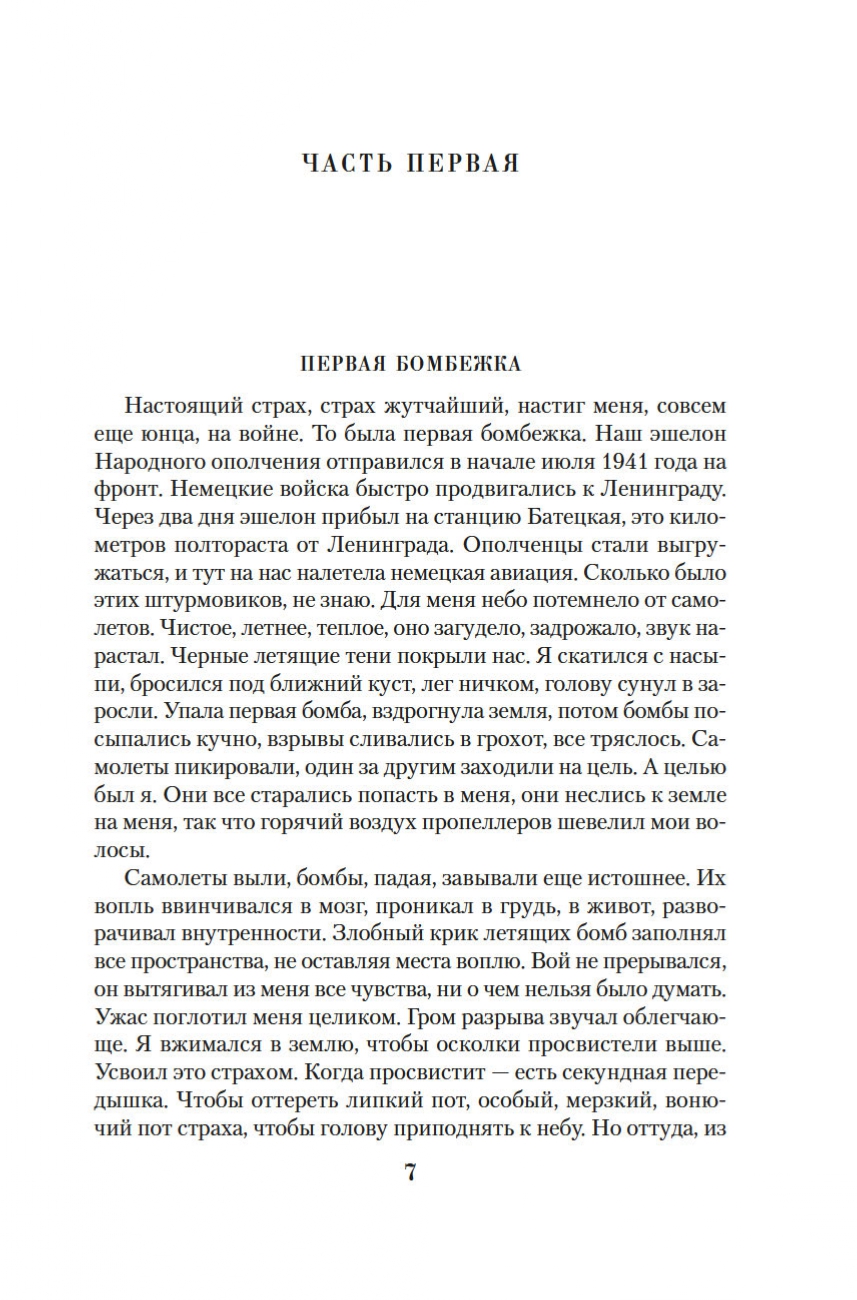 ЧАСТЬ ПЕРВАЯ

ПЕРВАЯ БОМБЕЖКА

Настоящий страх, страх жутчайший, настиг меня, совсем еще юнца, на войне. То была первая бомбежка. Наш эшелон Народного ополчения отправился в начале июля 1941 года на фронт. Немецкие войска быстро продвигались к Ленинграду. Через два дня эшелон прибыл на станцию Батецкая, это километров полтораста от Ленинграда. Ополченцы стали выгружаться, и тут на нас налетела немецкая авиация. Сколько было этих штурмовиков, не знаю. Для меня небо потемнело от самолетов. Чистое, летнее, теплое, оно загудело, задрожало, звук нарастал. Черные летящие тени покрыли нас. Я скатился с насыпи, бросился под ближний куст, лег ничком, голову сунул в заросли. Упала первая бомба, вздрогнула земля, потом бомбы посыпались кучно, взрывы сливались в грохот, все тряслось. Самолеты пикировали, один за другим заходили на цель. А целью был я. Они все старались попасть в меня, они неслись к земле на меня, так что горячий воздух пропеллеров шевелил мои волосы.

Самолеты выли, бомбы, падая, завывали еще истошнее. Их вопль ввинчивался в мозг, проникал в грудь, в живот, разворачивал внутренности. Злобный крик летящих бомб заполнял все пространства, не оставляя места воплю. Вой не прерывался, он вытягивал из меня все чувства, ни о чем нельзя было думать. Ужас поглотил меня целиком. Гром разрыва звучал облегчающе. Я вжимался в землю, чтобы осколки просвистели выше. Усвоил это страхом. Когда просвистит — есть секундная передышка. Чтобы оттереть липкий пот, особый, мерзкий, вонючий пот страха, чтобы голову приподнять к небу. Но оттуда, из

7